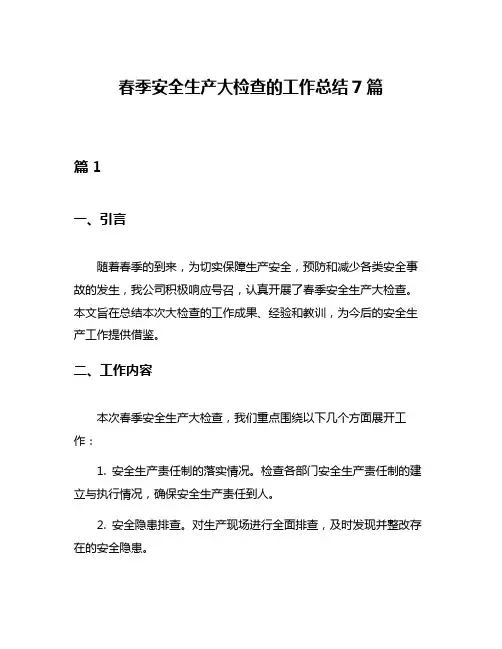 春季安全生产大检查的工作总结 7 篇

篇 1

一、引言

随着春季的到来，为切实保障生产安全，预防和减少各类安全事故的发生，我公司积极响应号召，认真开展了春季安全生产大检查。本文旨在总结本次大检查的工作成果、经验和教训，为今后的安全生产工作提供借鉴。

二、工作内容

本次春季安全生产大检查，我们重点围绕以下几个方面展开工作：

1. 安全生产责任制的落实情况。检查各部门安全生产责任制的建立与执行情况，确保安全生产责任到人。

2. 安全隐患排查。对生产现场进行全面排查，及时发现并整改存在的安全隐患。